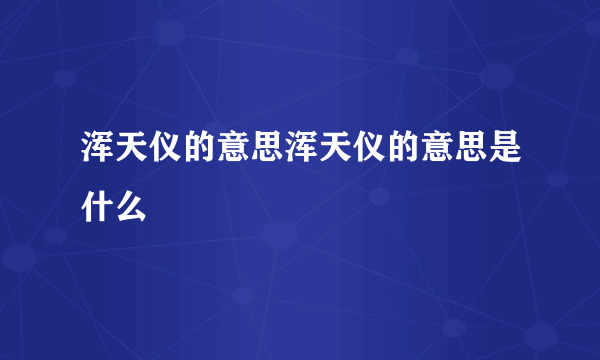 浑天仪的意思浑天仪的意思是什么